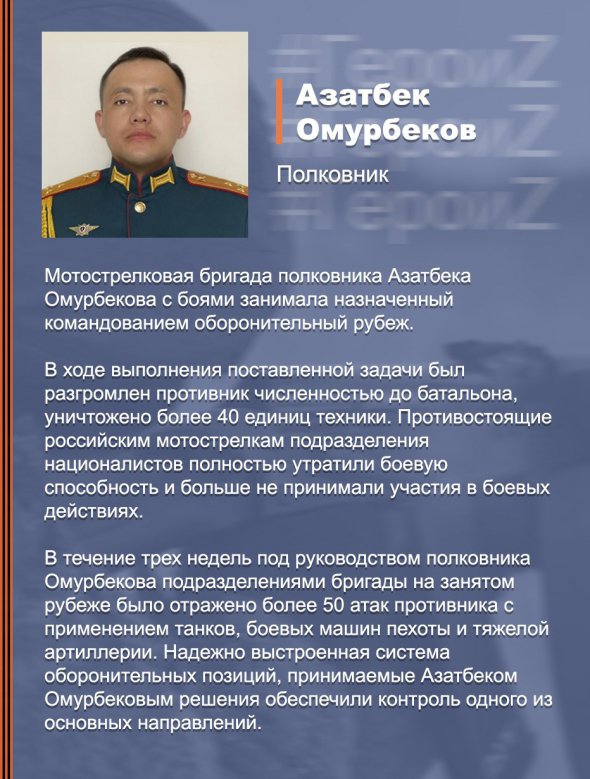 #ГероиZ
#ГероиZ
#ГероиZ

Азатбек Омурбеков

Полковник

Мотострелковая бригада полковника Азатбека Омурбекова с боями занимала назначенный командованием оборонительный рубеж.

В ходе выполнения поставленной задачи был разгромлен противник численностью до батальона, уничтожено более 40 единиц техники. Противостоящие российским мотострелкам подразделения националистов полностью утратили боевую способность и больше не принимали участия в боевых действиях.

В течение трех недель под руководством полковника Омурбекова подразделениями бригады на занятом рубеже было отражено более 50 атак противника с применением танков, боевых машин пехоты и тяжелой артиллерии. Надежно выстроенная система оборонительных позиций, принимаемые Азатбеком Омурбековым решения обеспечили контроль одного из основных направлений.